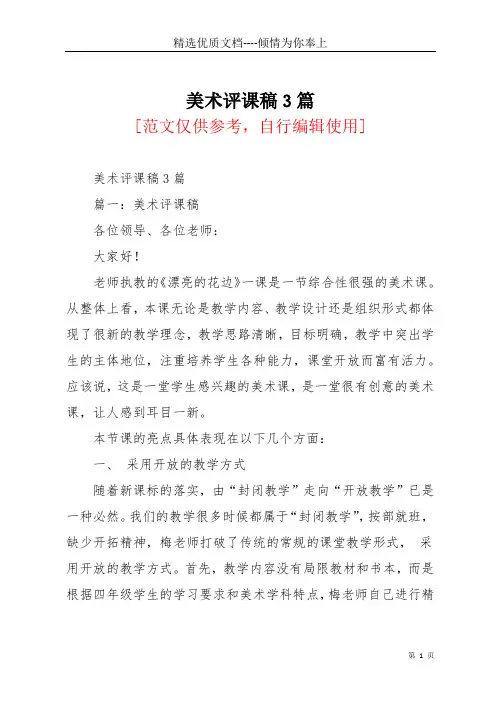 精选优质文档----倾情为你奉上

美术评课稿3篇

[范文仅供参考，自行编辑使用]

美术评课稿3篇

篇一：美术评课稿

各位领导、各位老师：

大家好！

老师执教的《漂亮的花边》一课是一节综合性很强的美术课。从整体上看，本课无论是教学内容、教学设计还是组织形式都体现了很新的教学理念，教学思路清晰，目标明确，教学中突出学生的主体地位，注重培养学生各种能力，课堂开放而富有活力。应该说，这是一堂学生感兴趣的美术课，是一堂很有创意的美术课，让人感到耳目一新。

本节课的亮点具体表现在以下几个方面：

一、 采用开放的教学方式

随着新课标的落实，由“封闭教学”走向“开放教学”已是一种必然。我们的教学很多时候都属于“封闭教学”，按部就班，缺少开拓精神，梅老师打破了传统的常规的课堂教学形式， 采用开放的教学方式。首先，教学内容没有局限教材和书本，而是根据四年级学生的学习要求和美术学科特点，梅老师自己进行精

第 1 页